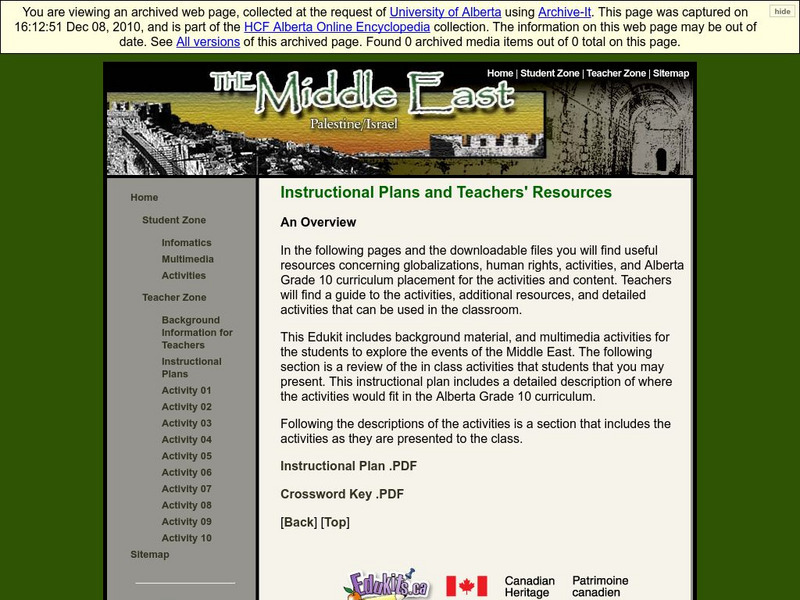 You are viewing an archived web page, collected at the request of University of Alberta using Archive-It. This page was captured on 16:12:51 Dec 08, 2010, and is part of the HCF Alberta Online Encyclopedia collection. The information on this web page may be out of date. See All versions of this archived page. Found 0 archived media items out of 0 total on this page.

hide

Home | Student Zone | Teacher Zone | Sitemap

THE Middle East
Palestine/Israel

Home
Student Zone
Infomatics
Multimedia
Activities
Teacher Zone
Background Information for Teachers
Instructional Plans
Activity 01
Activity 02
Activity 03
Activity 04
Activity 05
Activity 06
Activity 07
Activity 08
Activity 09
Activity 10
Sitemap

Instructional Plans and Teachers' Resources

An Overview

In the following pages and the downloadable files you will find useful resources concerning globalizations, human rights, activities, and Alberta Grade 10 curriculum placement for the activities and content. Teachers will find a guide to the activities, additional resources, and detailed activities that can be used in the classroom.

This Edukit includes background material, and multimedia activities for the students to explore the events of the Middle East. The following section is a review of the in class activities that students that you may present. This instructional plan includes a detailed description of where the activities would fit in the Alberta Grade 10 curriculum.

Following the descriptions of the activities is a section that includes the activities as they are presented to the class.

Instructional Plan .PDF

Crossword Key .PDF

[Back] [Top]

Edukits.ca
Canadian Heritage
Patrimoine canadien